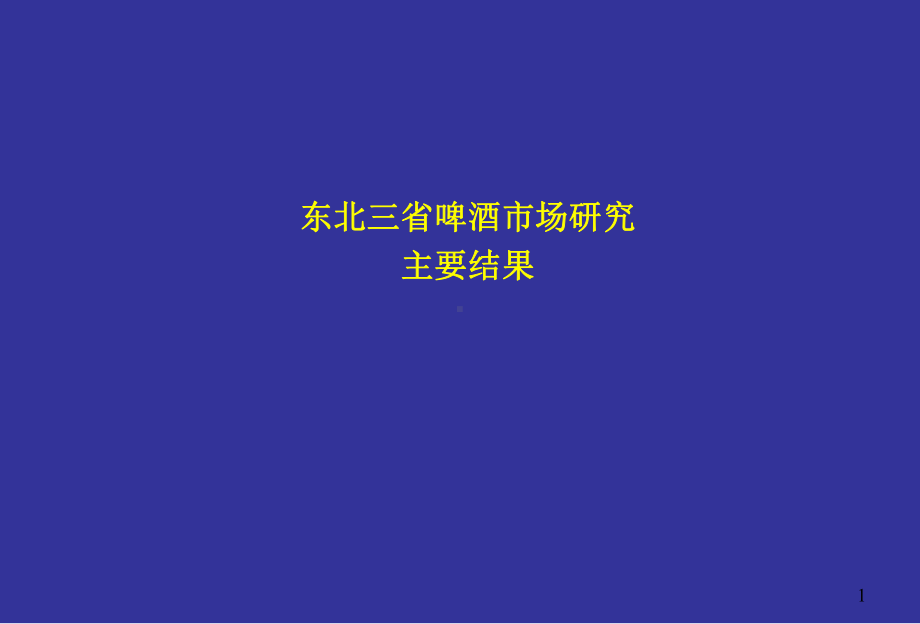 东北三省啤酒市场研究
主要结果

1